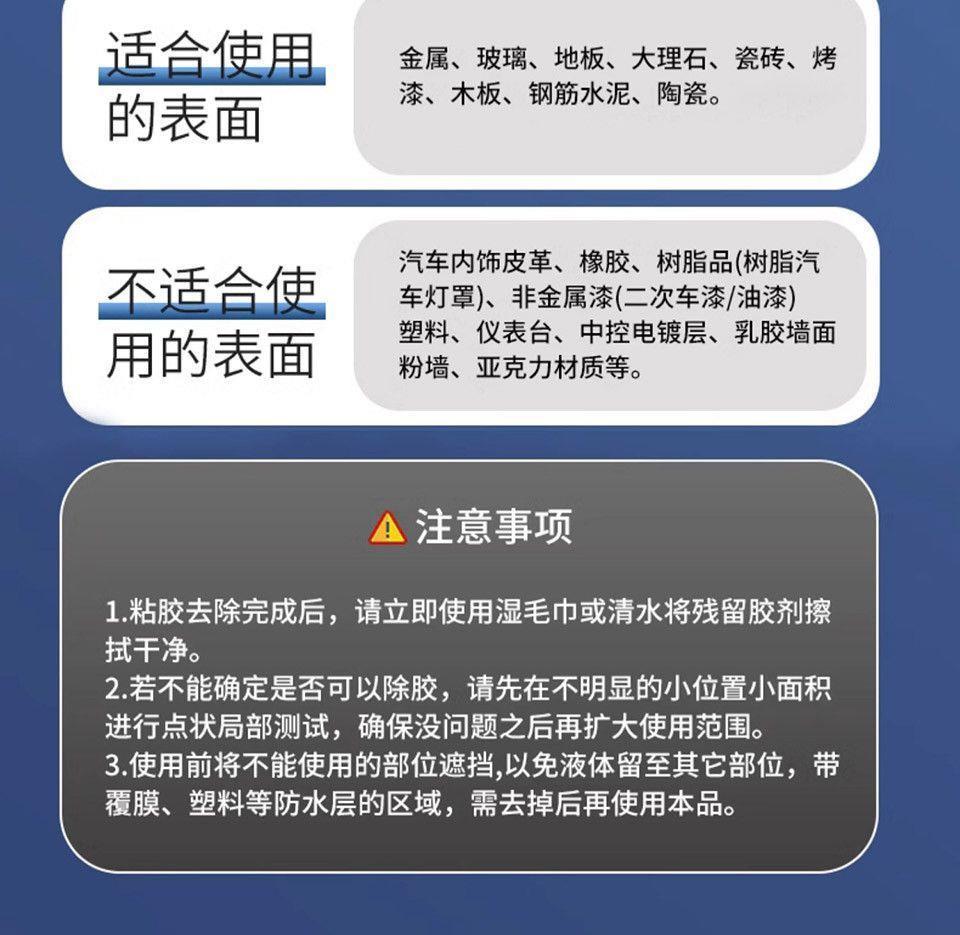 适合使用的表面

金属、玻璃、地板、大理石、瓷砖、烤漆、木板、钢筋水泥、陶瓷。

不适合使用的表面

汽车内饰皮革、橡胶、树脂品(树脂汽车灯罩)、非金属漆(二次车漆/油漆)塑料、仪表台、中控电镀层、乳胶墙面粉墙、亚克力材质等。

注意事项

1.粘胶去除完成后，请立即使用湿毛巾或清水将残留胶剂擦拭干净。
2.若不能确定是否可以除胶，请先在不明显的小位置小面积进行点状局部测试，确保没问题之后再扩大使用范围。
3.使用前将不能使用的部位遮挡,以免液体留至其它部位，带覆膜、塑料等防水层的区域，需去掉后再使用本品。